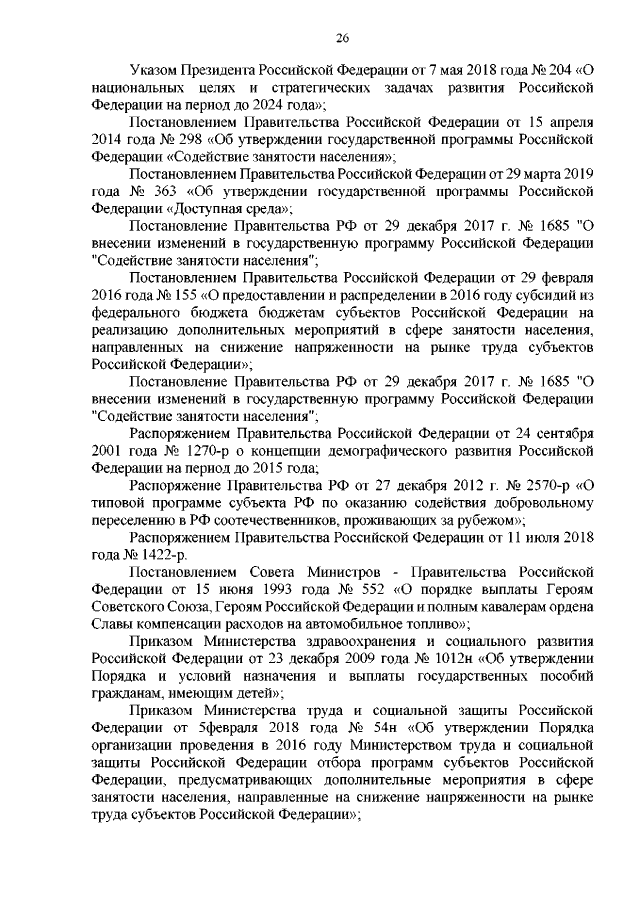 26

Указом Президента Российской Федерации от 7 мая 2018 года № 204 «О национальных целях и стратегических задачах развития Российской Федерации на период до 2024 года»;

Постановлением Правительства Российской Федерации от 15 апреля 2014 года № 298 «Об утверждении государственной программы Российской Федерации «Содействие занятости населения»;

Постановлением Правительства Российской Федерации от 29 марта 2019 года № 363 «Об утверждении государственной программы Российской Федерации «Доступная среда»;

Постановление Правительства РФ от 29 декабря 2017 г. № 1685 "О внесении изменений в государственную программу Российской Федерации "Содействие занятости населения";

Постановлением Правительства Российской Федерации от 29 февраля 2016 года № 155 «О предоставлении и распределении в 2016 году субсидий из федерального бюджета бюджетам субъектов Российской Федерации на реализацию дополнительных мероприятий в сфере занятости населения, направленных на снижение напряженности на рынке труда субъектов Российской Федерации»;

Постановление Правительства РФ от 29 декабря 2017 г. № 1685 "О внесении изменений в государственную программу Российской Федерации "Содействие занятости населения";

Распоряжением Правительства Российской Федерации от 24 сентября 2001 года № 1270-р о концепции демографического развития Российской Федерации на период до 2015 года;

Распоряжение Правительства РФ от 27 декабря 2012 г. № 2570-р «О типовой программе субъекта РФ по оказанию содействия добровольному переселению в РФ соотечественников, проживающих за рубежом»;

Распоряжением Правительства Российской Федерации от 11 июля 2018 года № 1422-р.

Постановлением Совета Министров - Правительства Российской Федерации от 15 июня 1993 года № 552 «О порядке выплаты Героям Советского Союза, Героям Российской Федерации и полным кавалерам ордена Славы компенсации расходов на автомобильное топливо»;

Приказом Министерства здравоохранения и социального развития Российской Федерации от 23 декабря 2009 года № 1012н «Об утверждении Порядка и условий назначения и выплаты государственных пособий гражданам, имеющим детей»;

Приказом Министерства труда и социальной защиты Российской Федерации от 5февраля 2018 года № 54н «Об утверждении Порядка организации проведения в 2016 году Министерством труда и социальной защиты Российской Федерации отбора программ субъектов Российской Федерации, предусматривающих дополнительные мероприятия в сфере занятости населения, направленные на снижение напряженности на рынке труда субъектов Российской Федерации»;